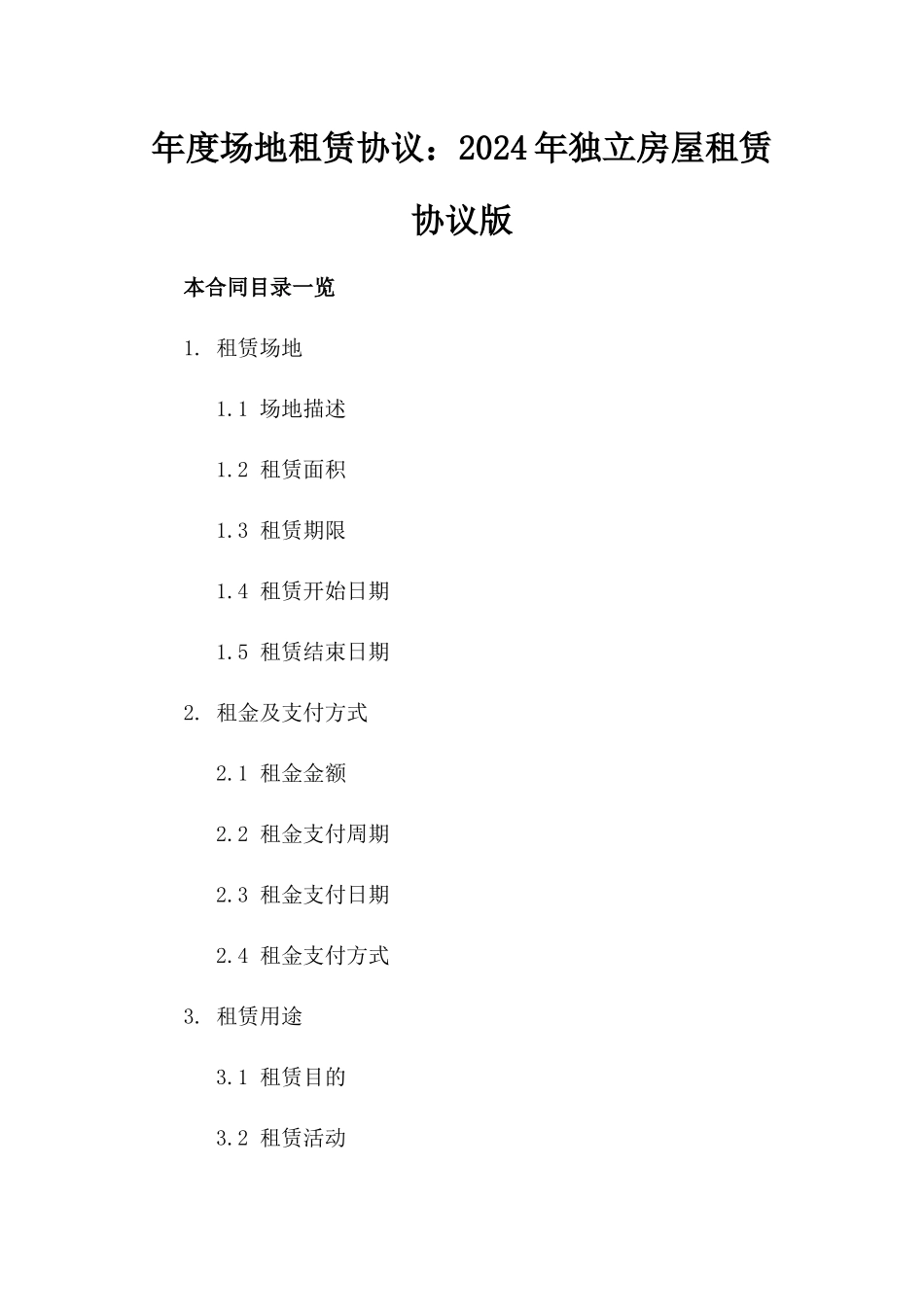 年度场地租赁协议：2024年独立房屋租赁协议版

本合同目录一览

1. 租赁场地

1.1 场地描述

1.2 租赁面积

1.3 租赁期限

1.4 租赁开始日期

1.5 租赁结束日期

2. 租金及支付方式

2.1 租金金额

2.2 租金支付周期

2.3 租金支付日期

2.4 租金支付方式

3. 租赁用途

3.1 租赁目的

3.2 租赁活动